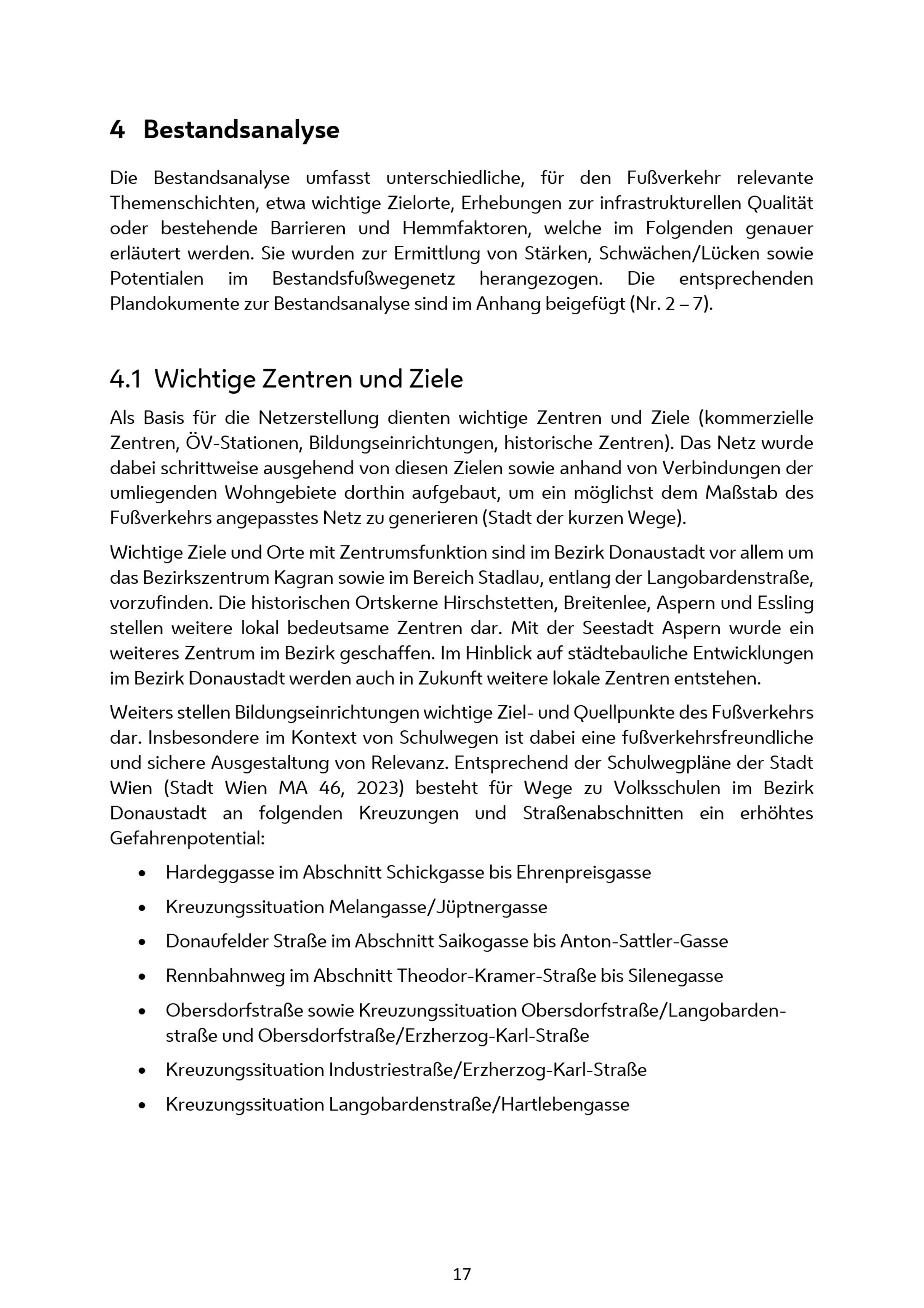 4 Bestandsanalyse

Die Bestandsanalyse umfasst unterschiedliche, für den Fußverkehr relevante Themenschichten, etwa wichtige Zielorte, Erhebungen zur infrastrukturellen Qualität oder bestehende Barrieren und Hemmfaktoren, welche im Folgenden genauer erläutert werden. Sie wurden zur Ermittlung von Stärken, Schwächen/Lücken sowie Potentialen im Bestandsfußwegenetz herangezogen. Die entsprechenden Plandokumente zur Bestandsanalyse sind im Anhang beigefügt (Nr. 2 – 7).

4.1 Wichtige Zentren und Ziele

Als Basis für die Netzerstellung dienten wichtige Zentren und Ziele (kommerzielle Zentren, ÖV-Stationen, Bildungseinrichtungen, historische Zentren). Das Netz wurde dabei schrittweise ausgehend von diesen Zielen sowie anhand von Verbindungen der umliegenden Wohngebiete dorthin aufgebaut, um ein möglichst dem Maßstab des Fußverkehrs angepasstes Netz zu generieren (Stadt der kurzen Wege).

Wichtige Ziele und Orte mit Zentrumsfunktion sind im Bezirk Donaustadt vor allem um das Bezirkszentrum Kagran sowie im Bereich Stadlau, entlang der Langobardenstraße, vorzufinden. Die historischen Ortskerne Hirschstetten, Breitenlee, Aspern und Essling stellen weitere lokal bedeutsame Zentren dar. Mit der Seestadt Aspern wurde ein weiteres Zentrum im Bezirk geschaffen. Im Hinblick auf städtebauliche Entwicklungen im Bezirk Donaustadt werden auch in Zukunft weitere lokale Zentren entstehen.

Weiters stellen Bildungseinrichtungen wichtige Ziel- und Quellpunkte des Fußverkehrs dar. Insbesondere im Kontext von Schulwegen ist dabei eine fußverkehrsfreundliche und sichere Ausgestaltung von Relevanz. Entsprechend der Schulwegpläne der Stadt Wien (Stadt Wien MA 46, 2023) besteht für Wege zu Volksschulen im Bezirk Donaustadt an folgenden Kreuzungen und Straßenabschnitten ein erhöhtes Gefahrenpotential:

• Hardeggasse im Abschnitt Schickgasse bis Ehrenpreisgasse
• Kreuzungssituation Melangasse/Jüptnergasse
• Donaufelder Straße im Abschnitt Saikogasse bis Anton-Sattler-Gasse
• Rennbahnweg im Abschnitt Theodor-Kramer-Straße bis Silenegasse
• Obersdorfstraße sowie Kreuzungssituation Obersdorfstraße/Langobardenstraße und Obersdorfstraße/Erzherzog-Karl-Straße
• Kreuzungssituation Industriestraße/Erzherzog-Karl-Straße
• Kreuzungssituation Langobardenstraße/Hartlebengasse

17